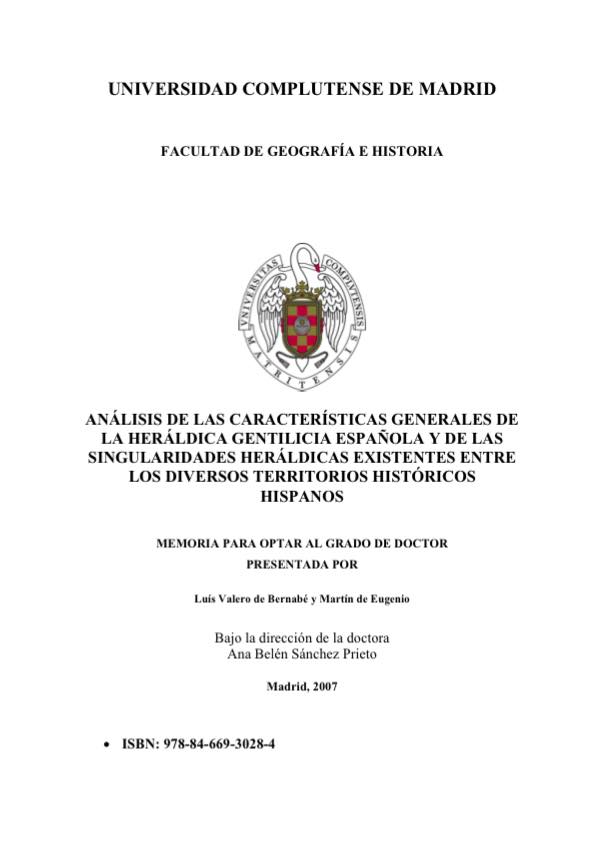 UNIVERSIDAD COMPLUTENSE DE MADRID

FACULTAD DE GEOGRAFÍA E HISTORIA

UNIVERSITAS COMPLUTENSIS MATRITENSIS

ANÁLISIS DE LAS CARACTERÍSTICAS GENERALES DE LA HERÁLDICA GENTILICIA ESPAÑOLA Y DE LAS SINGULARIDADES HERÁLDICAS EXISTENTES ENTRE LOS DIVERSOS TERRITORIOS HISTÓRICOS HISPANOS

MEMORIA PARA OPTAR AL GRADO DE DOCTOR PRESENTADA POR

Luís Valero de Bernabé y Martín de Eugenio

Bajo la dirección de la doctora
Ana Belén Sánchez Prieto

Madrid, 2007

• ISBN: 978-84-669-3028-4